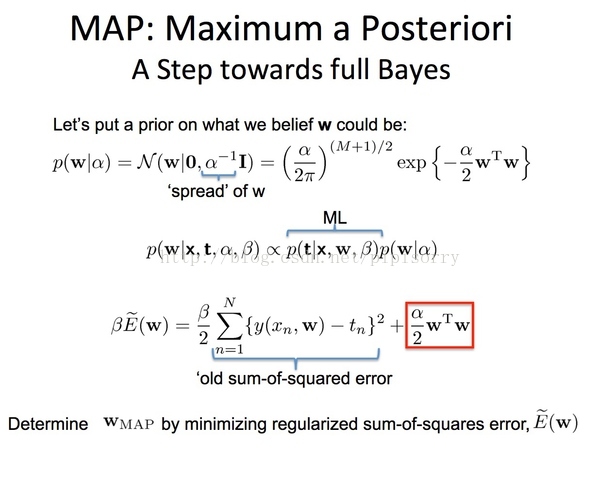 MAP: Maximum a Posteriori
A Step towards full Bayes

Let's put a prior on what we belief w could be:

$p(\mathbf{w}|\alpha) = \mathcal{N}(\mathbf{w}|\mathbf{0}, \alpha^{-1}\mathbf{I}) = \left(\frac{\alpha}{2\pi}\right)^{(M+1)/2} \exp\left\{-\frac{\alpha}{2}\mathbf{w}^{\mathrm{T}}\mathbf{w}\right\}$

'spread' of w

ML

$p(\mathbf{w}|\mathbf{x}, \mathbf{t}, \alpha, \beta) \propto p(\mathbf{t}|\mathbf{x}, \mathbf{w}, \beta)p(\mathbf{w}|\alpha)$

$\beta\widetilde{E}(\mathbf{w}) = \frac{\beta}{2}\sum_{n=1}^{N}\{y(x_n, \mathbf{w}) - t_n\}^2 + \frac{\alpha}{2}\mathbf{w}^{\mathrm{T}}\mathbf{w}$

'old sum-of-squared error

Determine $\mathbf{w}_{\mathrm{MAP}}$ by minimizing regularized sum-of-squares error, $\widetilde{E}(\mathbf{w})$

http://blog.csdn.net/pipisorry